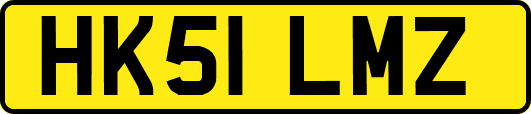 HK51 LMZ